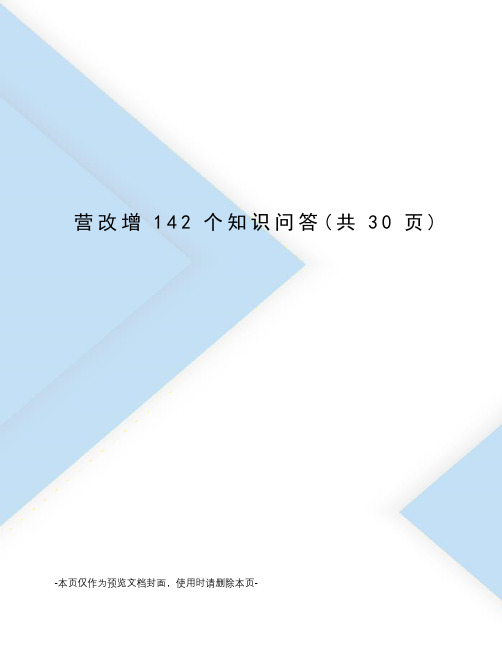 营改增 142 个知识问答(共 30 页)

-本页仅作为预览文档封面，使用时请删除本页-